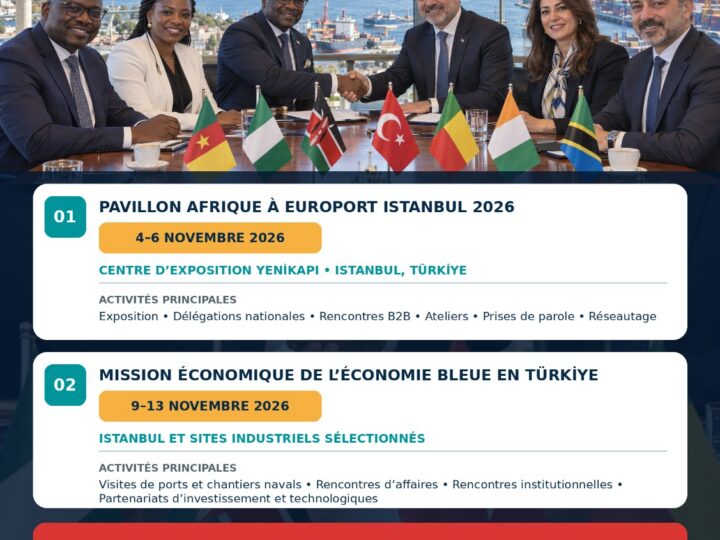 01

PAVILLON AFRIQUE À EUROPORT ISTANBUL 2026

4–6 NOVEMBRE 2026

CENTRE D'EXPOSITION YENİKAPI • ISTANBUL, TÜRKİYE

ACTIVITÉS PRINCIPALES

Exposition • Délégations nationales • Rencontres B2B • Ateliers • Prises de parole • Réseautage

02

MISSION ÉCONOMIQUE DE L'ÉCONOMIE BLEUE EN TÜRKİYE

9–13 NOVEMBRE 2026

ISTANBUL ET SITES INDUSTRIELS SÉLECTIONNÉS

ACTIVITÉS PRINCIPALES

Visites de ports et chantiers navals • Rencontres d'affaires • Rencontres institutionnelles • Partenariats d'investissement et technologiques